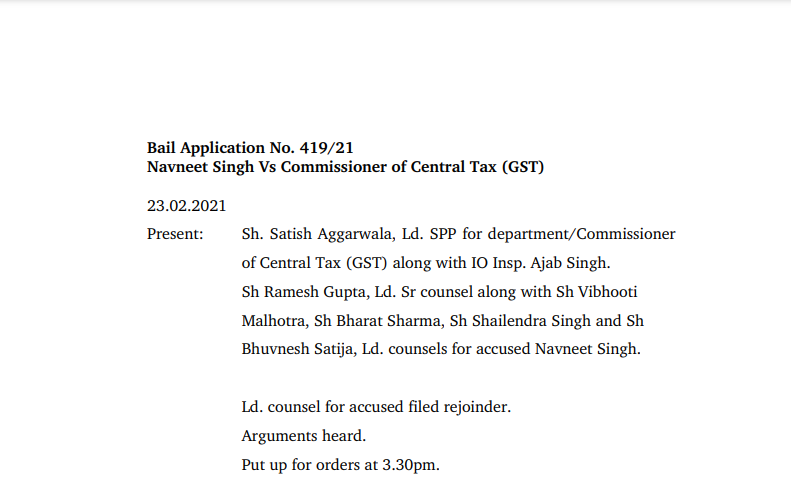 Bail Application No. 419/21
Navneet Singh Vs Commissioner of Central Tax (GST)

23.02.2021

Present: Sh. Satish Aggarwala, Ld. SPP for department/Commissioner of Central Tax (GST) along with IO Insp. Ajab Singh.
Sh Ramesh Gupta, Ld. Sr counsel along with Sh Vibhooti Malhotra, Sh Bharat Sharma, Sh Shailendra Singh and Sh Bhuvnesh Satija, Ld. counsels for accused Navneet Singh.

Ld. counsel for accused filed rejoinder.
Arguments heard.
Put up for orders at 3.30pm.